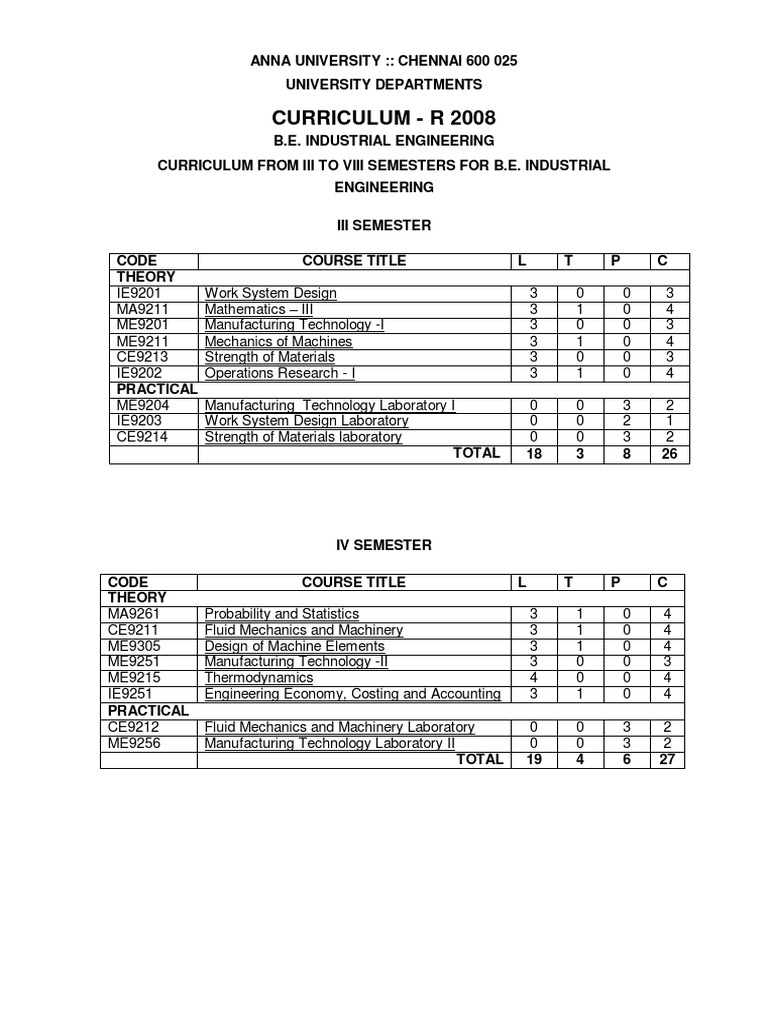 ANNA UNIVERSITY :: CHENNAI 600 025
UNIVERSITY DEPARTMENTS

CURRICULUM - R 2008

B.E. INDUSTRIAL ENGINEERING

CURRICULUM FROM III TO VIII SEMESTERS FOR B.E. INDUSTRIAL ENGINEERING

III SEMESTER

| CODE | COURSE TITLE | L | T | P | C |
|---|---|---|---|---|---|
| THEORY | | | | | |
| IE9201 | Work System Design | 3 | 0 | 0 | 3 |
| MA9211 | Mathematics – III | 3 | 1 | 0 | 4 |
| ME9201 | Manufacturing Technology -I | 3 | 0 | 0 | 3 |
| ME9211 | Mechanics of Machines | 3 | 1 | 0 | 4 |
| CE9213 | Strength of Materials | 3 | 0 | 0 | 3 |
| IE9202 | Operations Research - I | 3 | 1 | 0 | 4 |
| PRACTICAL | | | | | |
| ME9204 | Manufacturing Technology Laboratory I | 0 | 0 | 3 | 2 |
| IE9203 | Work System Design Laboratory | 0 | 0 | 2 | 1 |
| CE9214 | Strength of Materials laboratory | 0 | 0 | 3 | 2 |
| | TOTAL | 18 | 3 | 8 | 26 |

IV SEMESTER

| CODE | COURSE TITLE | L | T | P | C |
|---|---|---|---|---|---|
| THEORY | | | | | |
| MA9261 | Probability and Statistics | 3 | 1 | 0 | 4 |
| CE9211 | Fluid Mechanics and Machinery | 3 | 1 | 0 | 4 |
| ME9305 | Design of Machine Elements | 3 | 1 | 0 | 4 |
| ME9251 | Manufacturing Technology -II | 3 | 0 | 0 | 3 |
| ME9215 | Thermodynamics | 4 | 0 | 0 | 4 |
| IE9251 | Engineering Economy, Costing and Accounting | 3 | 1 | 0 | 4 |
| PRACTICAL | | | | | |
| CE9212 | Fluid Mechanics and Machinery Laboratory | 0 | 0 | 3 | 2 |
| ME9256 | Manufacturing Technology Laboratory II | 0 | 0 | 3 | 2 |
| | TOTAL | 19 | 4 | 6 | 27 |